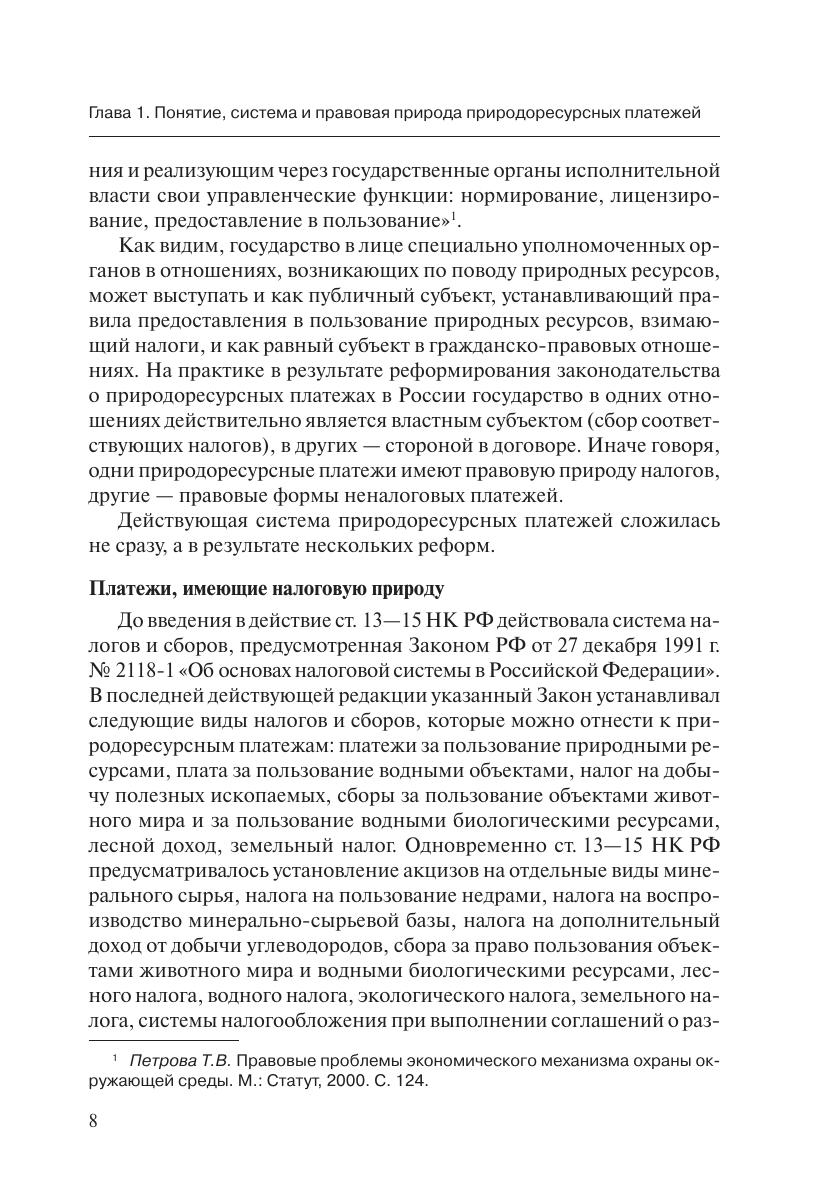 Глава 1. Понятие, система и правовая природа природоресурсных платежей

ния и реализующим через государственные органы исполнительной власти свои управленческие функции: нормирование, лицензирование, предоставление в пользование»$^1$.

Как видим, государство в лице специально уполномоченных органов в отношениях, возникающих по поводу природных ресурсов, может выступать и как публичный субъект, устанавливающий правила предоставления в пользование природных ресурсов, взимающий налоги, и как равный субъект в гражданско-правовых отношениях. На практике в результате реформирования законодательства о природоресурсных платежах в России государство в одних отношениях действительно является властным субъектом (сбор соответствующих налогов), в других — стороной в договоре. Иначе говоря, одни природоресурсные платежи имеют правовую природу налогов, другие — правовые формы неналоговых платежей.

Действующая система природоресурсных платежей сложилась не сразу, а в результате нескольких реформ.

Платежи, имеющие налоговую природу

До введения в действие ст. 13—15 НК РФ действовала система налогов и сборов, предусмотренная Законом РФ от 27 декабря 1991 г. № 2118-1 «Об основах налоговой системы в Российской Федерации». В последней действующей редакции указанный Закон устанавливал следующие виды налогов и сборов, которые можно отнести к природоресурсным платежам: платежи за пользование природными ресурсами, плата за пользование водными объектами, налог на добычу полезных ископаемых, сборы за пользование объектами животного мира и за пользование водными биологическими ресурсами, лесной доход, земельный налог. Одновременно ст. 13—15 НК РФ предусматривалось установление акцизов на отдельные виды минерального сырья, налога на пользование недрами, налога на воспроизводство минерально-сырьевой базы, налога на дополнительный доход от добычи углеводородов, сбора за право пользования объектами животного мира и водными биологическими ресурсами, лесного налога, водного налога, экологического налога, земельного налога, системы налогообложения при выполнении соглашений о раз-

$^1$ Петрова Т.В. Правовые проблемы экономического механизма охраны окружающей среды. М.: Статут, 2000. С. 124.

8